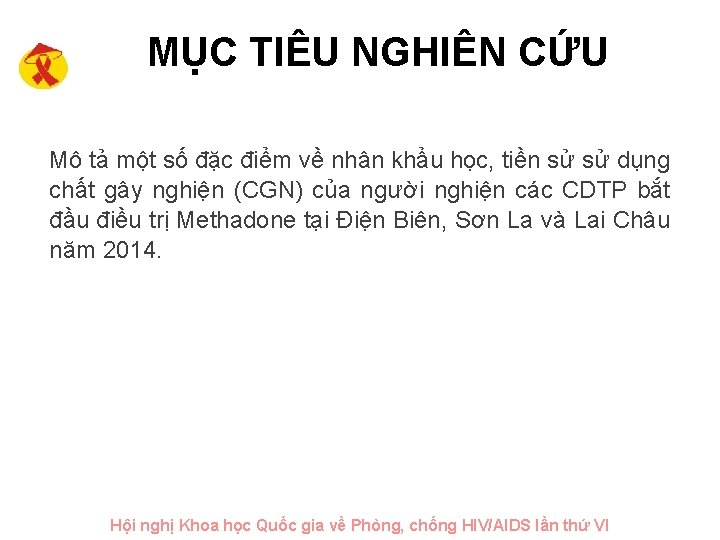 MỤC TIÊU NGHIÊN CỨU

Mô tả một số đặc điểm về nhân khẩu học, tiền sử sử dụng chất gây nghiện (CGN) của người nghiện các CDTP bắt đầu điều trị Methadone tại Điện Biên, Sơn La và Lai Châu năm 2014.

Hội nghị Khoa học Quốc gia về Phòng, chống HIV/AIDS lần thứ VI